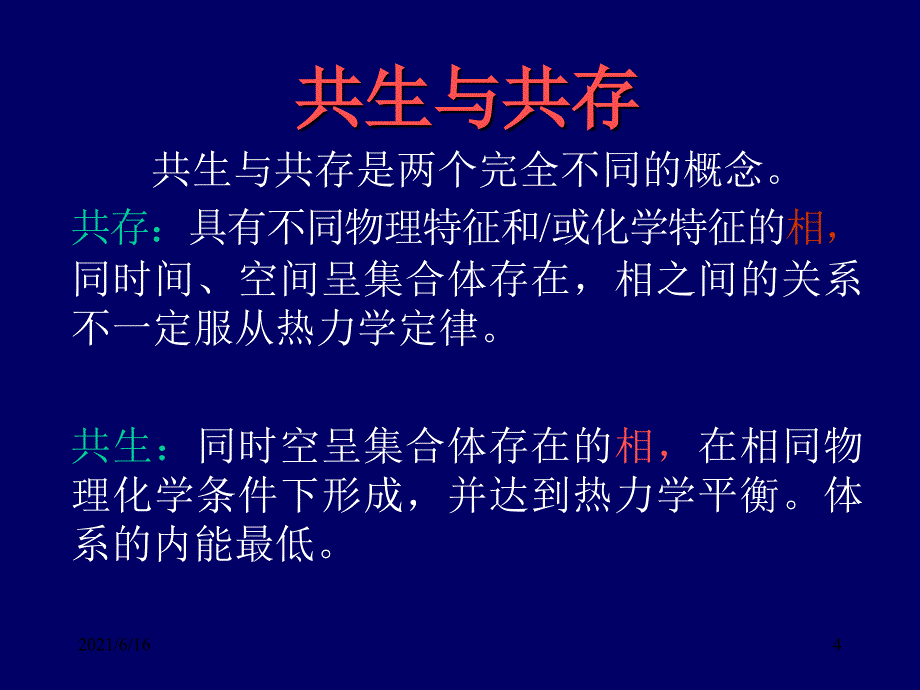 共生与共存

共生与共存是两个完全不同的概念。

共存：具有不同物理特征和/或化学特征的相，同时间、空间呈集合体存在，相之间的关系不一定服从热力学定律。

共生：同时空呈集合体存在的相，在相同物理化学条件下形成，并达到热力学平衡。体系的内能最低。

2021/6/16

4